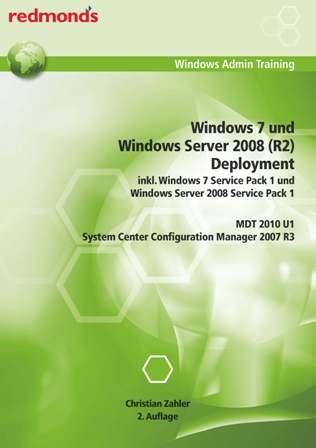 redmond's

Windows Admin Training

Windows 7 und Windows Server 2008 (R2) Deployment
inkl. Windows 7 Service Pack 1 und Windows Server 2008 Service Pack 1

MDT 2010 U1
System Center Configuration Manager 2007 R3

Christian Zahler
2. Auflage